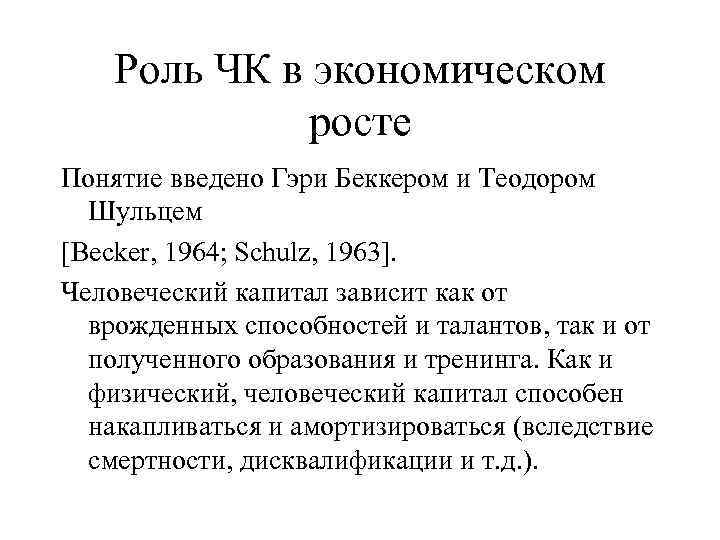 Роль ЧК в экономическом росте

Понятие введено Гэри Беккером и Теодором Шульцем

[Becker, 1964; Schulz, 1963].

Человеческий капитал зависит как от врожденных способностей и талантов, так и от полученного образования и тренинга. Как и физический, человеческий капитал способен накапливаться и амортизироваться (вследствие смертности, дисквалификации и т.д.).